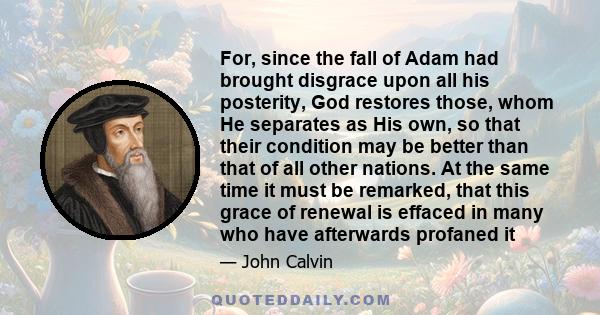 For, since the fall of Adam had brought disgrace upon all his posterity, God restores those, whom He separates as His own, so that their condition may be better than that of all other nations. At the same time it must be remarked, that this grace of renewal is effaced in many who have afterwards profaned it

— John Calvin

QUOTEDDAILY.COM